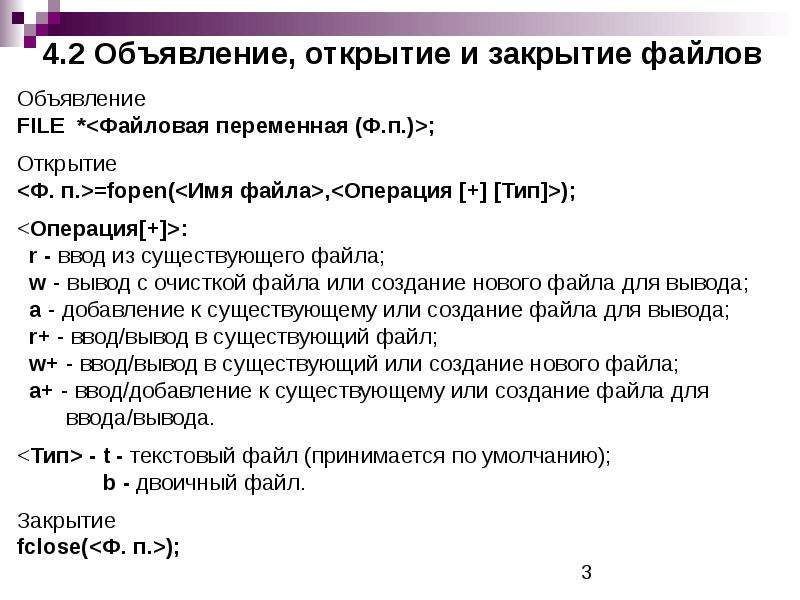 4.2 Объявление, открытие и закрытие файлов

Объявление
FILE *<Файловая переменная (Ф.п.)>;

Открытие
<Ф. п.>=fopen(<Имя файла>,<Операция [+] [Тип]>);

<Операция[+]>:
r - ввод из существующего файла;
w - вывод с очисткой файла или создание нового файла для вывода;
a - добавление к существующему или создание файла для вывода;
r+ - ввод/вывод в существующий файл;
w+ - ввод/вывод в существующий или создание нового файла;
a+ - ввод/добавление к существующему или создание файла для ввода/вывода.

<Тип> - t - текстовый файл (принимается по умолчанию);
b - двоичный файл.

Закрытие
fclose(<Ф. п.>);

3